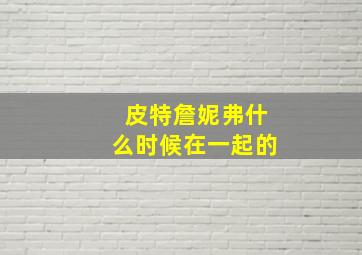 皮特詹妮弗什么时候在一起的